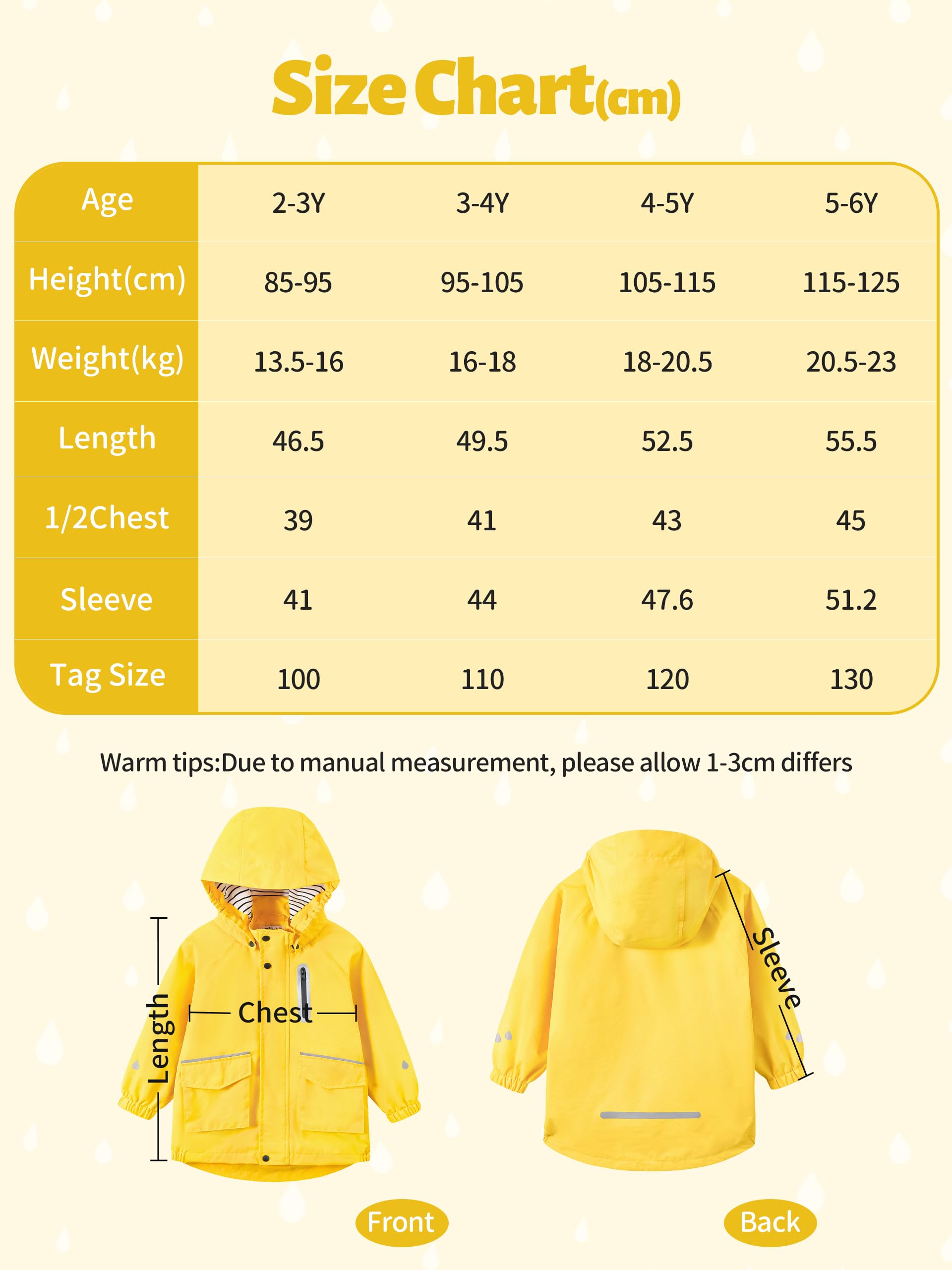 Size Chart(cm)

| Age | 2-3Y | 3-4Y | 4-5Y | 5-6Y |
|---|---|---|---|---|
| Height(cm) | 85-95 | 95-105 | 105-115 | 115-125 |
| Weight(kg) | 13.5-16 | 16-18 | 18-20.5 | 20.5-23 |
| Length | 46.5 | 49.5 | 52.5 | 55.5 |
| 1/2Chest | 39 | 41 | 43 | 45 |
| Sleeve | 41 | 44 | 47.6 | 51.2 |
| Tag Size | 100 | 110 | 120 | 130 |

Warm tips:Due to manual measurement, please allow 1-3cm differs

Length
Chest
Sleeve

Front
Back